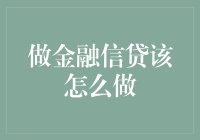 做金融信贷该怎么做